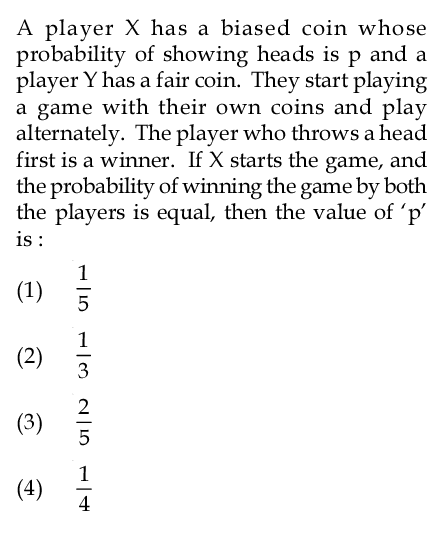 A player X has a biased coin whose probability of showing heads is p and a player Y has a fair coin. They start playing a game with their own coins and play alternately. The player who throws a head first is a winner. If X starts the game, and the probability of winning the game by both the players is equal, then the value of 'p' is :

(1) $\frac{1}{5}$

(2) $\frac{1}{3}$

(3) $\frac{2}{5}$

(4) $\frac{1}{4}$